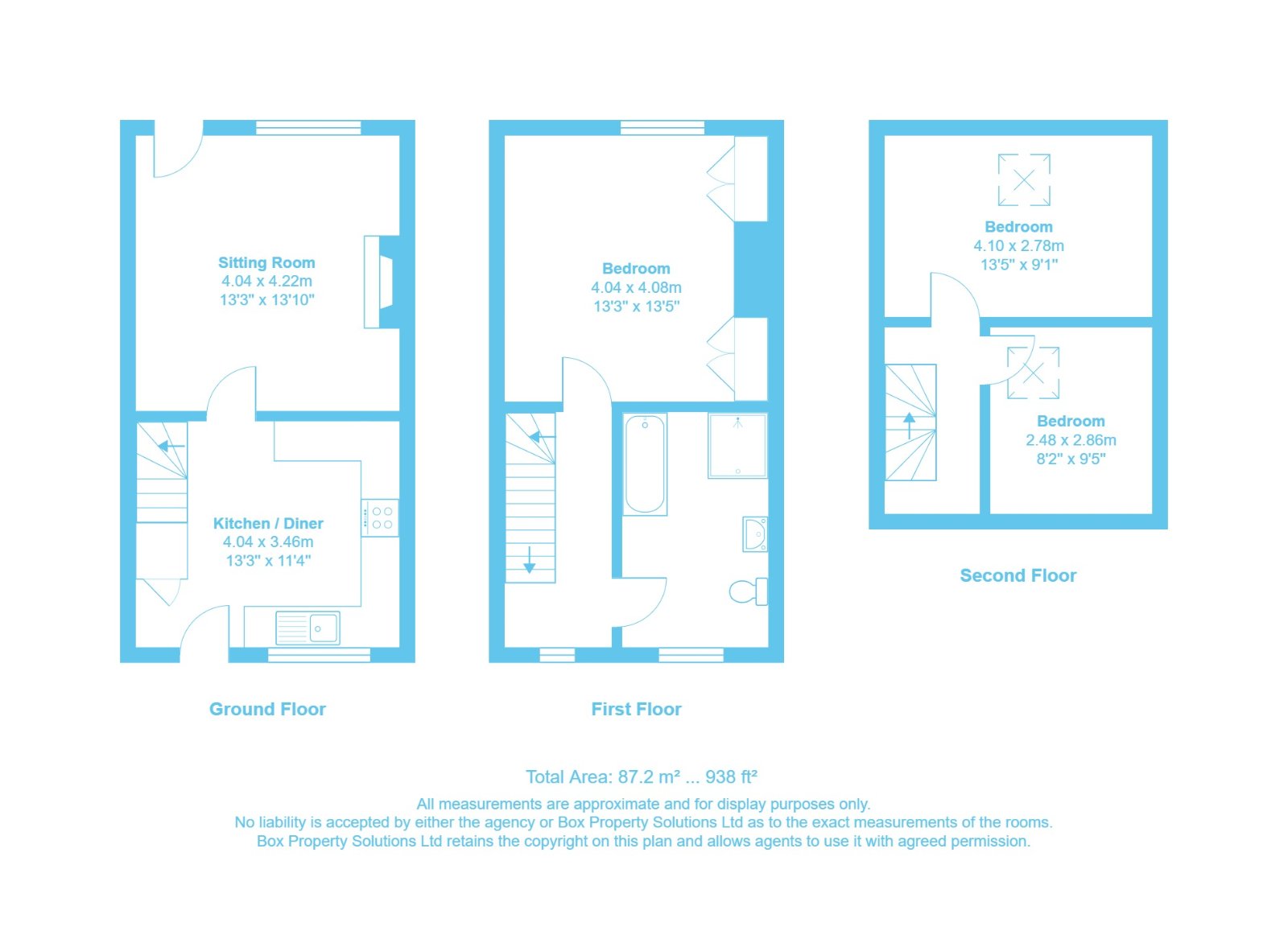 Sitting Room
4.04 x 4.22m
13'3" x 13'10"

Kitchen / Diner
4.04 x 3.46m
13'3" x 11'4"

Ground Floor

Bedroom
4.04 x 4.08m
13'3" x 13'5"

First Floor

Bedroom
4.10 x 2.78m
13'5" x 9'1"

Bedroom
2.48 x 2.86m
8'2" x 9'5"

Second Floor

Total Area: 87.2 m² ... 938 ft²

All measurements are approximate and for display purposes only.
No liability is accepted by either the agency or Box Property Solutions Ltd as to the exact measurements of the rooms.
Box Property Solutions Ltd retains the copyright on this plan and allows agents to use it with agreed permission.